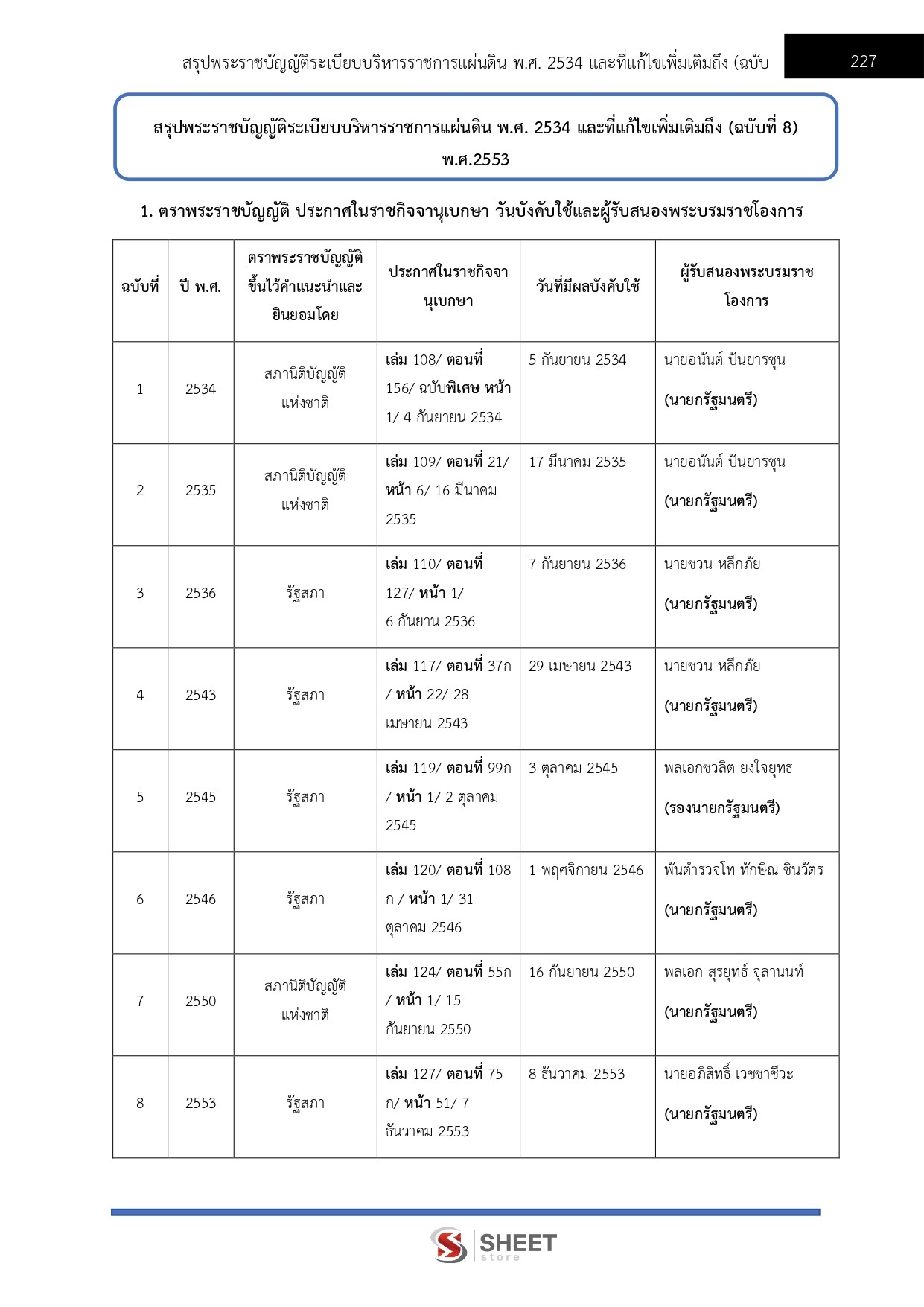 สรุปพระราชบัญญัติระเบียบบริหารราชการแผ่นดิน พ.ศ. 2534 และที่แก้ไขเพิ่มเติมถึง (ฉบับ 227

สรุปพระราชบัญญัติระเบียบบริหารราชการแผ่นดิน พ.ศ. 2534 และที่แก้ไขเพิ่มเติมถึง (ฉบับที่ 8) พ.ศ.2553

1. ตราพระราชบัญญัติ ประกาศในราชกิจจานุเบกษา วันบังคับใช้และผู้รับสนองพระบรมราชโองการ

| ฉบับที่ | ปี พ.ศ. | ตราพระราชบัญญัติขึ้นไว้คำแนะนำและยินยอมโดย | ประกาศในราชกิจจานุเบกษา | วันที่มีผลบังคับใช้ | ผู้รับสนองพระบรมราชโองการ |
|---|---|---|---|---|---|
| 1 | 2534 | สภานิติบัญญัติแห่งชาติ | เล่ม 108/ ตอนที่ 156/ ฉบับพิเศษ หน้า 1/ 4 กันยายน 2534 | 5 กันยายน 2534 | นายอนันต์ ปันยารชุน (นายกรัฐมนตรี) |
| 2 | 2535 | สภานิติบัญญัติแห่งชาติ | เล่ม 109/ ตอนที่ 21/ หน้า 6/ 16 มีนาคม 2535 | 17 มีนาคม 2535 | นายอนันต์ ปันยารชุน (นายกรัฐมนตรี) |
| 3 | 2536 | รัฐสภา | เล่ม 110/ ตอนที่ 127/ หน้า 1/ 6 กันยาน 2536 | 7 กันยายน 2536 | นายชวน หลีกภัย (นายกรัฐมนตรี) |
| 4 | 2543 | รัฐสภา | เล่ม 117/ ตอนที่ 37ก / หน้า 22/ 28 เมษายน 2543 | 29 เมษายน 2543 | นายชวน หลีกภัย (นายกรัฐมนตรี) |
| 5 | 2545 | รัฐสภา | เล่ม 119/ ตอนที่ 99ก / หน้า 1/ 2 ตุลาคม 2545 | 3 ตุลาคม 2545 | พลเอกชวลิต ยงใจยุทธ (รองนายกรัฐมนตรี) |
| 6 | 2546 | รัฐสภา | เล่ม 120/ ตอนที่ 108 ก / หน้า 1/ 31 ตุลาคม 2546 | 1 พฤศจิกายน 2546 | พันตำรวจโท ทักษิณ ชินวัตร (นายกรัฐมนตรี) |
| 7 | 2550 | สภานิติบัญญัติแห่งชาติ | เล่ม 124/ ตอนที่ 55ก / หน้า 1/ 15 กันยายน 2550 | 16 กันยายน 2550 | พลเอก สุรยุทธ์ จุลานนท์ (นายกรัฐมนตรี) |
| 8 | 2553 | รัฐสภา | เล่ม 127/ ตอนที่ 75 ก/ หน้า 51/ 7 ธันวาคม 2553 | 8 ธันวาคม 2553 | นายอภิสิทธิ์ เวชชาชีวะ (นายกรัฐมนตรี) |

SHEET store